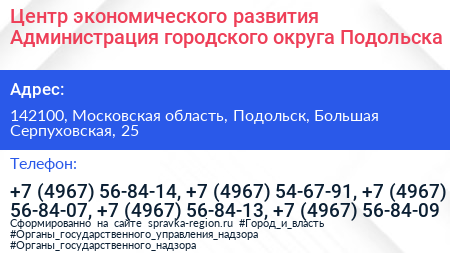 Центр экономического развития Администрация городского округа Подольска

Адрес:

142100, Московская область, Подольск, Большая Серпуховская, 25

Телефон:

+7 (4967) 56-84-14, +7 (4967) 54-67-91, +7 (4967) 56-84-07, +7 (4967) 56-84-13, +7 (4967) 56-84-09

Сформированно на сайте spravka-region.ru #Город_и_власть #Органы_государственного_управления_надзора #Органы_государственного_надзора